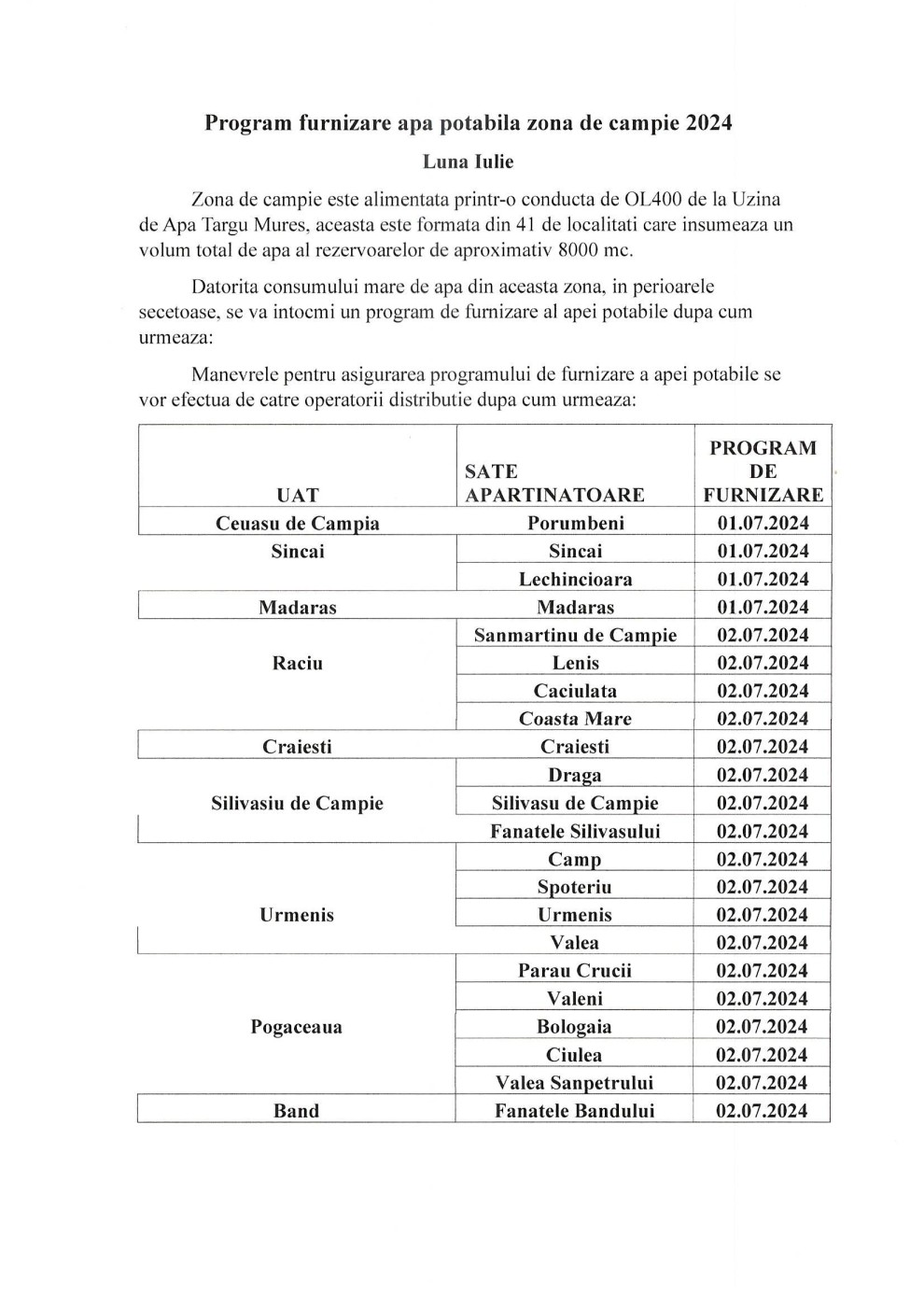 Program furnizare apa potabila zona de campie 2024

Luna Iulie

Zona de campie este alimentata printr-o conducta de OL400 de la Uzina de Apa Targu Mures, aceasta este formata din 41 de localitati care insumeaza un volum total de apa al rezervoarelor de aproximativ 8000 mc.

Datorita consumului mare de apa din aceasta zona, in perioarele secetoase, se va intocmi un program de furnizare al apei potabile dupa cum urmeaza:

Manevrele pentru asigurarea programului de furnizare a apei potabile se vor efectua de catre operatorii distributie dupa cum urmeaza:

| UAT | SATE APARTINATOARE | PROGRAM DE FURNIZARE |
|---|---|---|
| Ceuasu de Campia | Porumbeni | 01.07.2024 |
| Sincai | Sincai | 01.07.2024 |
| | Lechincioara | 01.07.2024 |
| Madaras | Madaras | 01.07.2024 |
| Raciu | Sanmartinu de Campie | 02.07.2024 |
| | Lenis | 02.07.2024 |
| | Caciulata | 02.07.2024 |
| | Coasta Mare | 02.07.2024 |
| Craiesti | Craiesti | 02.07.2024 |
| Silivasiu de Campie | Draga | 02.07.2024 |
| | Silivasu de Campie | 02.07.2024 |
| | Fanatele Silivasului | 02.07.2024 |
| Urmenis | Camp | 02.07.2024 |
| | Spoteriu | 02.07.2024 |
| | Urmenis | 02.07.2024 |
| | Valea | 02.07.2024 |
| Pogaceaua | Parau Crucii | 02.07.2024 |
| | Valeni | 02.07.2024 |
| | Bologaia | 02.07.2024 |
| | Ciulea | 02.07.2024 |
| | Valea Sanpetrului | 02.07.2024 |
| Band | Fanatele Bandului | 02.07.2024 |